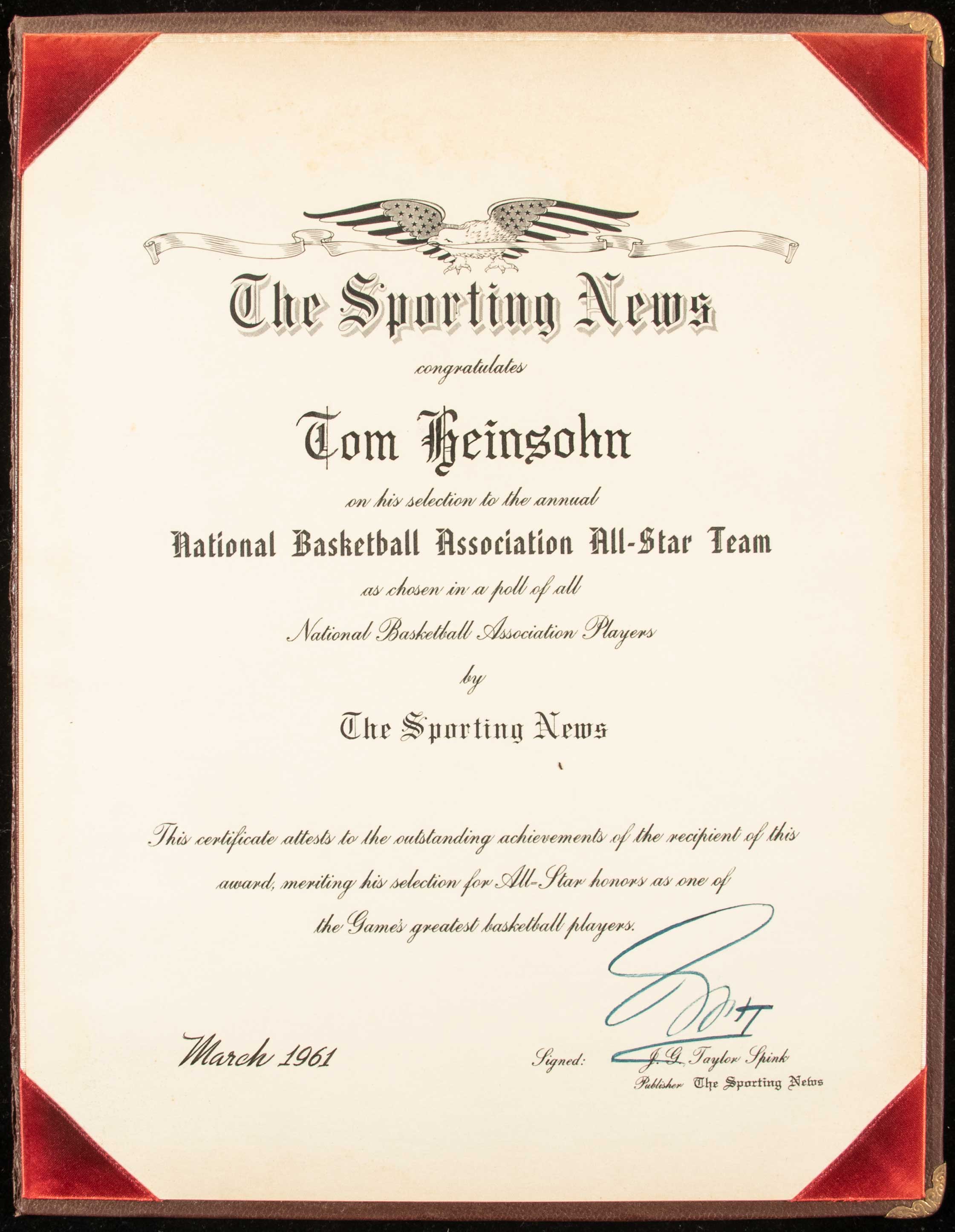 The Sporting News

congratulates

Tom Heinsohn

on his selection to the annual

National Basketball Association All-Star Team

as chosen in a poll of all

National Basketball Association Players

by

The Sporting News

This certificate attests to the outstanding achievements of the recipient of this award, meriting his selection for All-Star honors as one of the Game's greatest basketball players.

March 1961

Signed: J. G. Taylor Spink
Publisher The Sporting News